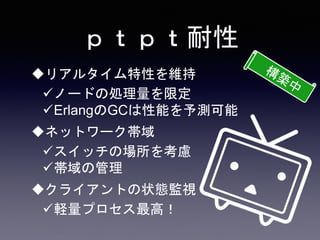 ｐｔｐｔ耐性

構築中

◆リアルタイム特性を維持
✓ノードの処理量を限定
✓ErlangのGCは性能を予測可能
◆ネットワーク帯域
✓スイッチの場所を考慮
✓帯域の管理
◆クライアントの状態監視
✓軽量プロセス最高！